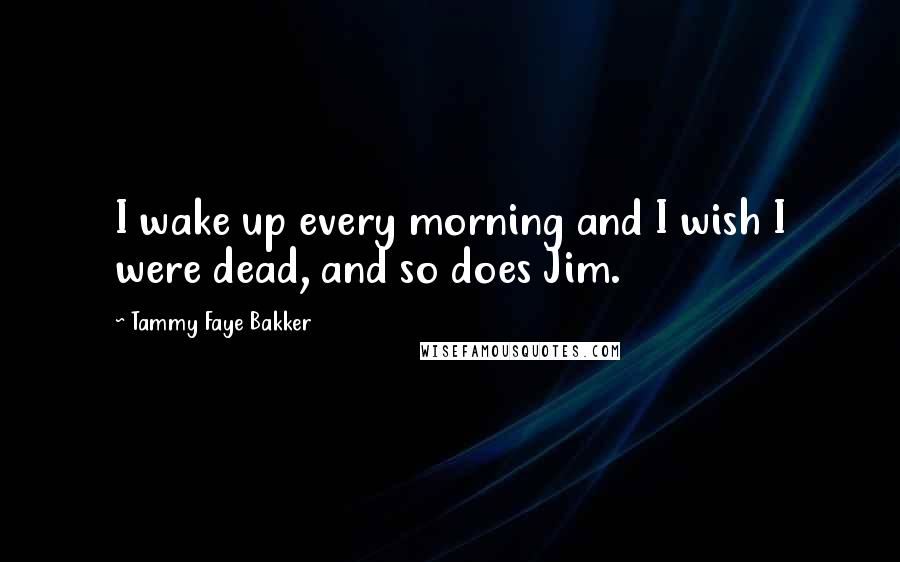 I wake up every morning and I wish I were dead, and so does Jim.

~ Tammy Faye Bakker

WISEFAMOUSQUOTES.COM